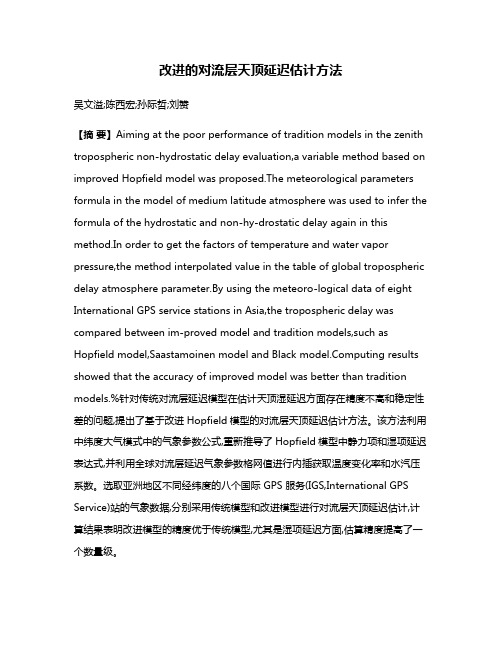 改进的对流层天顶延迟估计方法

吴文溢;陈西宏;孙际哲;刘赞

【摘 要】Aiming at the poor performance of tradition models in the zenith tropospheric non-hydrostatic delay evaluation,a variable method based on improved Hopfield model was proposed.The meteorological parameters formula in the model of medium latitude atmosphere was used to infer the formula of the hydrostatic and non-hy-drostatic delay again in this method.In order to get the factors of temperature and water vapor pressure,the method interpolated value in the table of global tropospheric delay atmosphere parameter.By using the meteoro-logical data of eight International GPS service stations in Asia,the tropospheric delay was compared between im-proved model and tradition models,such as Hopfield model,Saastamoinen model and Black model.Computing results showed that the accuracy of improved model was better than tradition models.%针对传统对流层延迟模型在估计天顶湿延迟方面存在精度不高和稳定性差的问题,提出了基于改进 Hopfield 模型的对流层天顶延迟估计方法。该方法利用中纬度大气模式中的气象参数公式,重新推导了 Hopfield 模型中静力项和湿项延迟表达式,并利用全球对流层延迟气象参数格网值进行内插获取温度变化率和水汽压系数。选取亚洲地区不同经纬度的八个国际 GPS 服务(IGS,International GPS Service)站的气象数据,分别采用传统模型和改进模型进行对流层天顶延迟估计,计算结果表明改进模型的精度优于传统模型,尤其是湿项延迟方面,估算精度提高了一个数量级。